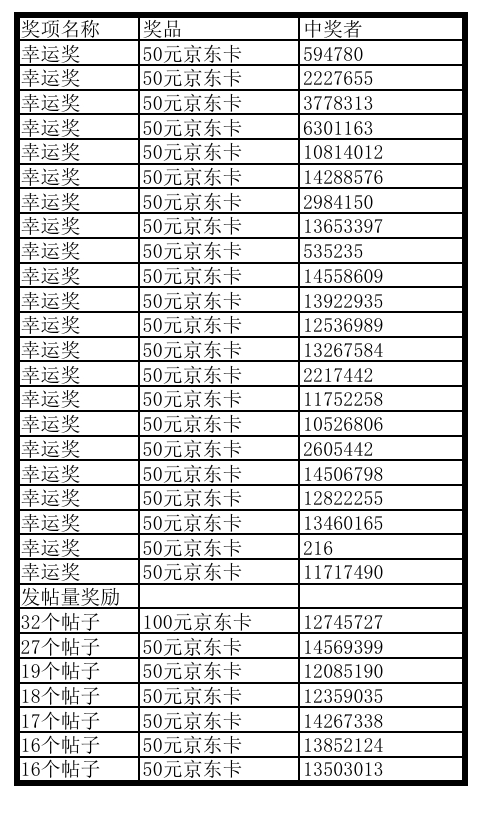 | 奖项名称 | 奖品 | 中奖者 |
|---|---|---|
| 幸运奖 | 50元京东卡 | 594780 |
| 幸运奖 | 50元京东卡 | 2227655 |
| 幸运奖 | 50元京东卡 | 3778313 |
| 幸运奖 | 50元京东卡 | 6301163 |
| 幸运奖 | 50元京东卡 | 10814012 |
| 幸运奖 | 50元京东卡 | 14288576 |
| 幸运奖 | 50元京东卡 | 2984150 |
| 幸运奖 | 50元京东卡 | 13653397 |
| 幸运奖 | 50元京东卡 | 535235 |
| 幸运奖 | 50元京东卡 | 14558609 |
| 幸运奖 | 50元京东卡 | 13922935 |
| 幸运奖 | 50元京东卡 | 12536989 |
| 幸运奖 | 50元京东卡 | 13267584 |
| 幸运奖 | 50元京东卡 | 2217442 |
| 幸运奖 | 50元京东卡 | 11752258 |
| 幸运奖 | 50元京东卡 | 10526806 |
| 幸运奖 | 50元京东卡 | 2605442 |
| 幸运奖 | 50元京东卡 | 14506798 |
| 幸运奖 | 50元京东卡 | 12822255 |
| 幸运奖 | 50元京东卡 | 13460165 |
| 幸运奖 | 50元京东卡 | 216 |
| 幸运奖 | 50元京东卡 | 11717490 |
| 发帖量奖励 | | |
| 32个帖子 | 100元京东卡 | 12745727 |
| 27个帖子 | 50元京东卡 | 14569399 |
| 19个帖子 | 50元京东卡 | 12085190 |
| 18个帖子 | 50元京东卡 | 12359035 |
| 17个帖子 | 50元京东卡 | 14267338 |
| 16个帖子 | 50元京东卡 | 13852124 |
| 16个帖子 | 50元京东卡 | 13503013 |